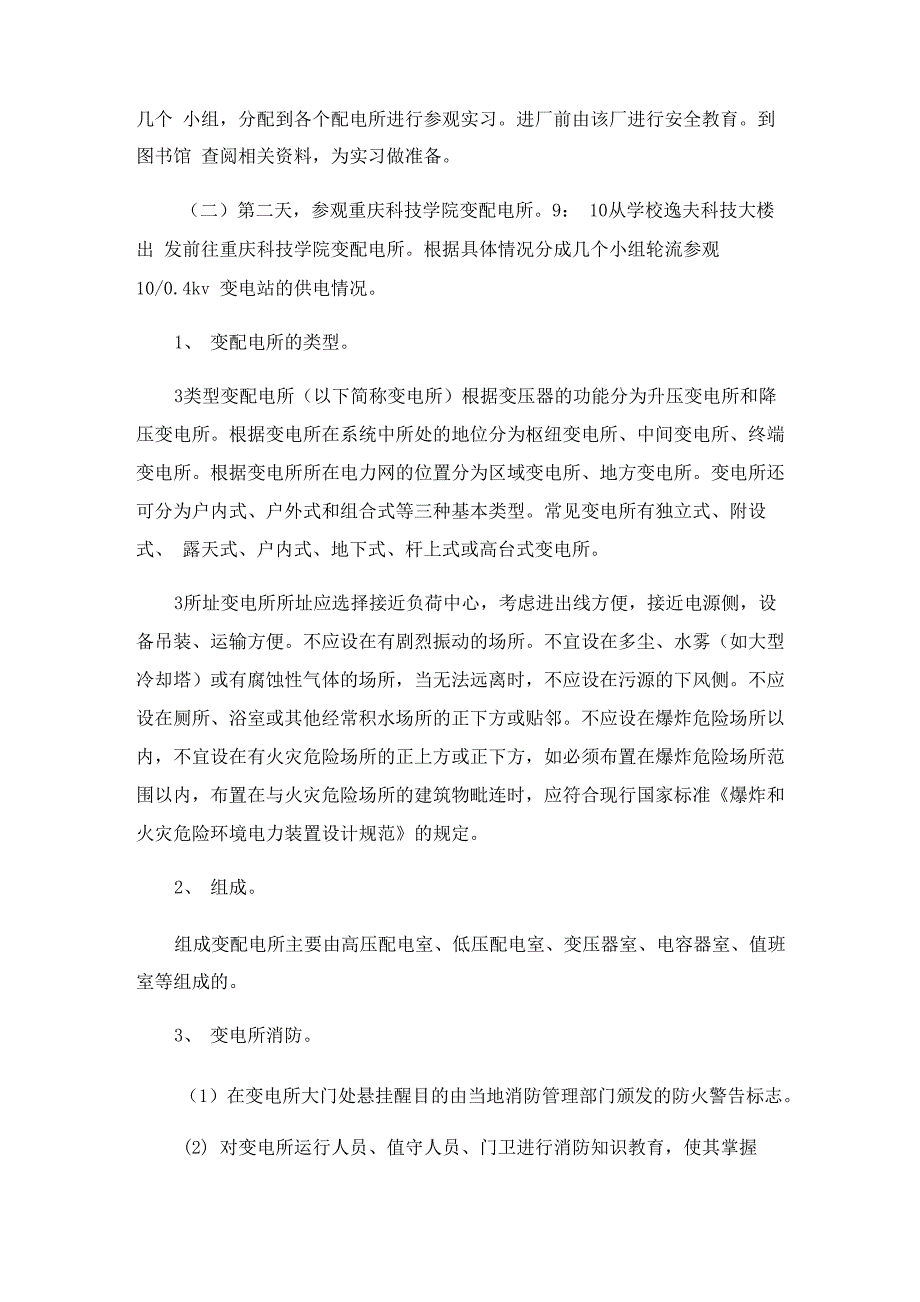 几个 小组，分配到各个配电所进行参观实习。进厂前由该厂进行安全教育。到图书馆 查阅相关资料，为实习做准备。

（二）第二天，参观重庆科技学院变配电所。9： 10从学校逸夫科技大楼出 发前往重庆科技学院变配电所。根据具体情况分成几个小组轮流参观10/0.4kv 变电站的供电情况。

1、 变配电所的类型。

3类型变配电所（以下简称变电所）根据变压器的功能分为升压变电所和降压变电所。根据变电所在系统中所处的地位分为枢纽变电所、中间变电所、终端变电所。根据变电所所在电力网的位置分为区域变电所、地方变电所。变电所还可分为户内式、户外式和组合式等三种基本类型。常见变电所有独立式、附设式、 露天式、户内式、地下式、杆上式或高台式变电所。

3所址变电所所址应选择接近负荷中心，考虑进出线方便，接近电源侧，设备吊装、运输方便。不应设在有剧烈振动的场所。不宜设在多尘、水雾（如大型冷却塔）或有腐蚀性气体的场所，当无法远离时，不应设在污源的下风侧。不应设在厕所、浴室或其他经常积水场所的正下方或贴邻。不应设在爆炸危险场所以内，不宜设在有火灾危险场所的正上方或正下方，如必须布置在爆炸危险场所范围以内，布置在与火灾危险场所的建筑物毗连时，应符合现行国家标准《爆炸和火灾危险环境电力装置设计规范》的规定。

2、 组成。

组成变配电所主要由高压配电室、低压配电室、变压器室、电容器室、值班室等组成的。

3、 变电所消防。

（1）在变电所大门处悬挂醒目的由当地消防管理部门颁发的防火警告标志。

(2) 对变电所运行人员、值守人员、门卫进行消防知识教育，使其掌握